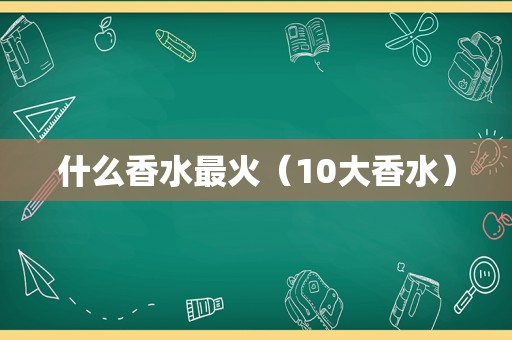 什么香水最火（10大香水）